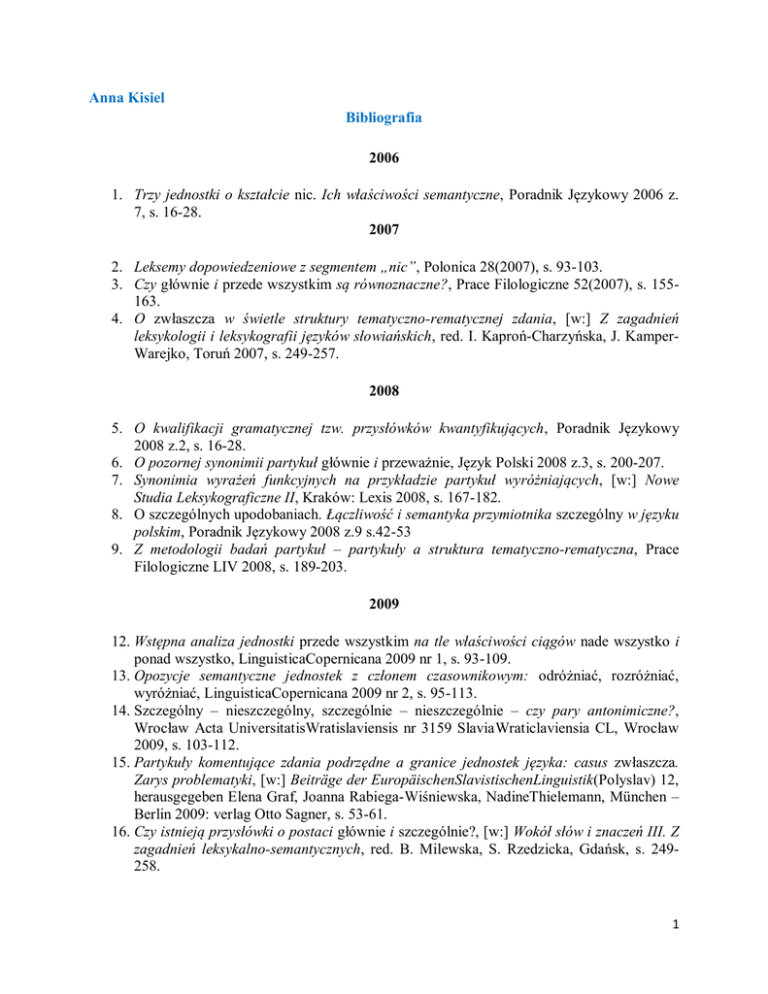 Anna Kisiel

Bibliografia

2006

1. Trzy jednostki o kształcie nic. Ich właściwości semantyczne, Poradnik Językowy 2006 z. 7, s. 16-28.

2007

2. Leksemy dopowiedzeniowe z segmentem „nic”, Polonica 28(2007), s. 93-103.
3. Czy głównie i przede wszystkim są równoznaczne?, Prace Filologiczne 52(2007), s. 155-163.
4. O zwłaszcza w świetle struktury tematyczno-rematycznej zdania, [w:] Z zagadnień leksykologii i leksykografii języków słowiańskich, red. I. Kaproń-Charzyńska, J. Kamper-Warejko, Toruń 2007, s. 249-257.

2008

5. O kwalifikacji gramatycznej tzw. przysłówków kwantyfikujących, Poradnik Językowy 2008 z.2, s. 16-28.
6. O pozornej synonimii partykuł głównie i przeważnie, Język Polski 2008 z.3, s. 200-207.
7. Synonimia wyrażeń funkcyjnych na przykładzie partykuł wyróżniających, [w:] Nowe Studia Leksykograficzne II, Kraków: Lexis 2008, s. 167-182.
8. O szczególnych upodobaniach. Łączliwość i semantyka przymiotnika szczególny w języku polskim, Poradnik Językowy 2008 z.9 s.42-53
9. Z metodologii badań partykuł – partykuły a struktura tematyczno-rematyczna, Prace Filologiczne LIV 2008, s. 189-203.

2009

12. Wstępna analiza jednostki przede wszystkim na tle właściwości ciągów nade wszystko i ponad wszystko, LinguisticaCopernicana 2009 nr 1, s. 93-109.
13. Opozycje semantyczne jednostek z członem czasownikowym: odróżniać, rozróżniać, wyróżniać, LinguisticaCopernicana 2009 nr 2, s. 95-113.
14. Szczególny – nieszczególny, szczególnie – nieszczególnie – czy pary antonimiczne?, Wrocław Acta UniversitatisWratislaviensis nr 3159 SlaviaWraticlaviensia CL, Wrocław 2009, s. 103-112.
15. Partykuły komentujące zdania podrzędne a granice jednostek języka: casus zwłaszcza. Zarys problematyki, [w:] Beiträge der EuropäischenSlavistischenLinguistik(Polyslav) 12, herausgegeben Elena Graf, Joanna Rabiega-Wiśniewska, NadineThielemann, München – Berlin 2009: verlag Otto Sagner, s. 53-61.
16. Czy istnieją przysłówki o postaci głównie i szczególnie?, [w:] Wokół słów i znaczeń III. Z zagadnień leksykalno-semantycznych, red. B. Milewska, S. Rzedzicka, Gdańsk, s. 249-258.

1